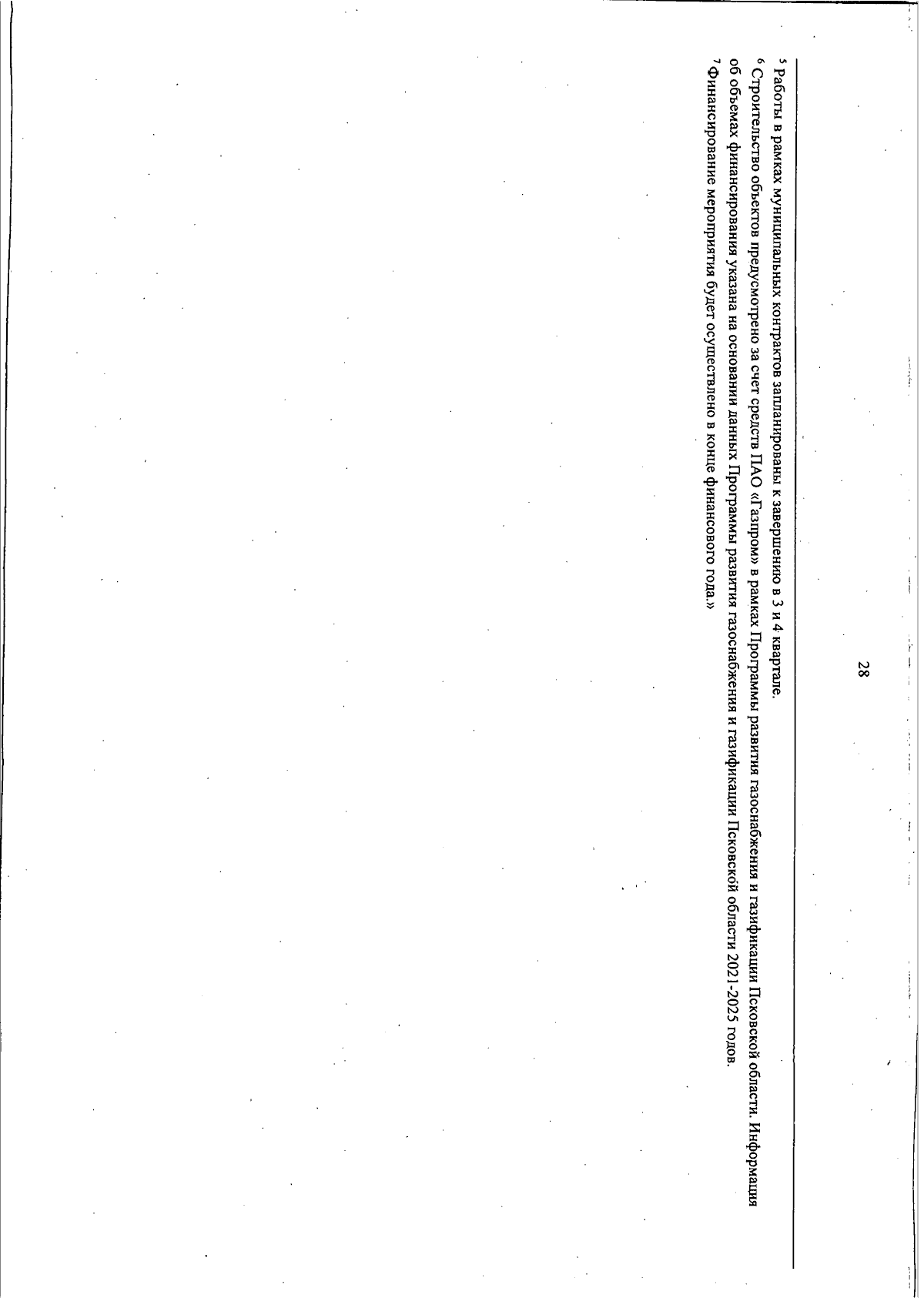 28

$^5$ Работы в рамках муниципальных контрактов запланированы к завершению в 3 и 4 квартале.

$^6$ Строительство объектов предусмотрено за счет средств ПАО «Газпром» в рамках Программы развития газоснабжения и газификации Псковской области. Информация об объемах финансирования указана на основании данных Программы развития газоснабжения и газификации Псковской области 2021-2025 годов.

$^7$ Финансирование мероприятия будет осуществлено в конце финансового года.»